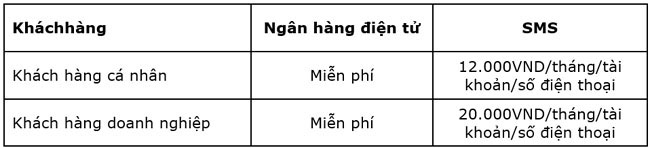 | Kháchhàng | Ngân hàng điện tử | SMS |
|---|---|---|
| Khách hàng cá nhân | Miễn phí | 12.000VND/tháng/tài khoản/số điện thoại |
| Khách hàng doanh nghiệp | Miễn phí | 20.000VND/tháng/tài khoản/số điện thoại |